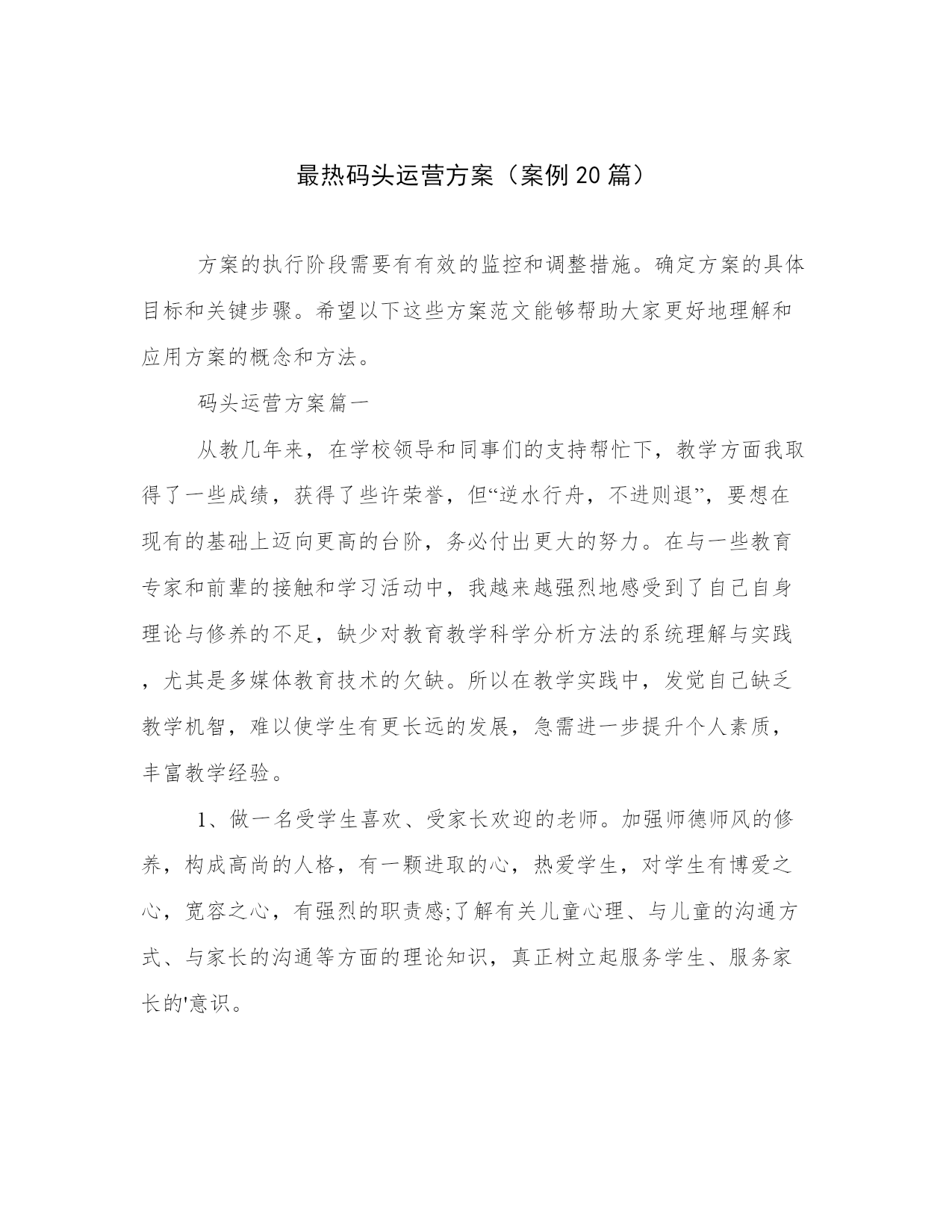 最热码头运营方案（案例20篇）

方案的执行阶段需要有有效的监控和调整措施。确定方案的具体目标和关键步骤。希望以下这些方案范文能够帮助大家更好地理解和应用方案的概念和方法。

码头运营方案篇一

从教几年来，在学校领导和同事们的支持帮忙下，教学方面我取得了一些成绩，获得了些许荣誉，但“逆水行舟，不进则退”，要想在现有的基础上迈向更高的台阶，务必付出更大的努力。在与一些教育专家和前辈的接触和学习活动中，我越来越强烈地感受到了自己自身理论与修养的不足，缺少对教育教学科学分析方法的系统理解与实践，尤其是多媒体教育技术的欠缺。所以在教学实践中，发觉自己缺乏教学机智，难以使学生有更长远的发展，急需进一步提升个人素质，丰富教学经验。

1、做一名受学生喜欢、受家长欢迎的老师。加强师德师风的修养，构成高尚的人格，有一颗进取的心，热爱学生，对学生有博爱之心，宽容之心，有强烈的职责感;了解有关儿童心理、与儿童的沟通方式、与家长的沟通等方面的理论知识，真正树立起服务学生、服务家长的'意识。